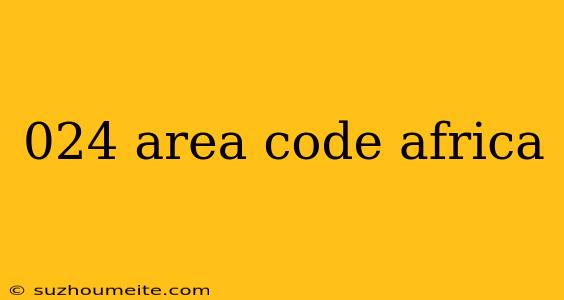 024 area code africa

© suzhoumeite.com